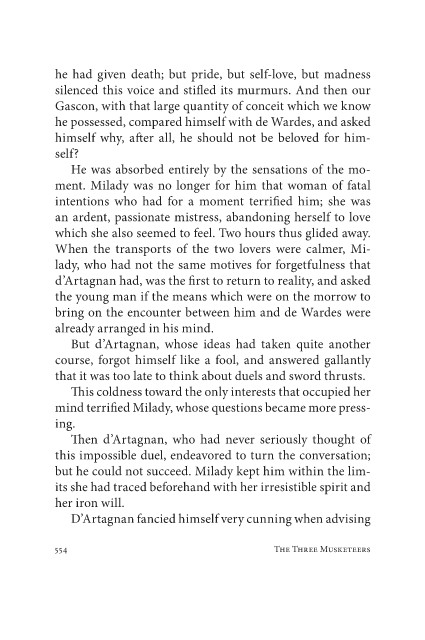 he had given death; but pride, but self-love, but madness silenced this voice and stifled its murmurs. And then our Gascon, with that large quantity of conceit which we know he possessed, compared himself with de Wardes, and asked himself why, after all, he should not be beloved for himself?

He was absorbed entirely by the sensations of the moment. Milady was no longer for him that woman of fatal intentions who had for a moment terrified him; she was an ardent, passionate mistress, abandoning herself to love which she also seemed to feel. Two hours thus glided away. When the transports of the two lovers were calmer, Milady, who had not the same motives for forgetfulness that d'Artagnan had, was the first to return to reality, and asked the young man if the means which were on the morrow to bring on the encounter between him and de Wardes were already arranged in his mind.

But d'Artagnan, whose ideas had taken quite another course, forgot himself like a fool, and answered gallantly that it was too late to think about duels and sword thrusts.

This coldness toward the only interests that occupied her mind terrified Milady, whose questions became more pressing.

Then d'Artagnan, who had never seriously thought of this impossible duel, endeavored to turn the conversation; but he could not succeed. Milady kept him within the limits she had traced beforehand with her irresistible spirit and her iron will.

D'Artagnan fancied himself very cunning when advising

554 The Three Musketeers